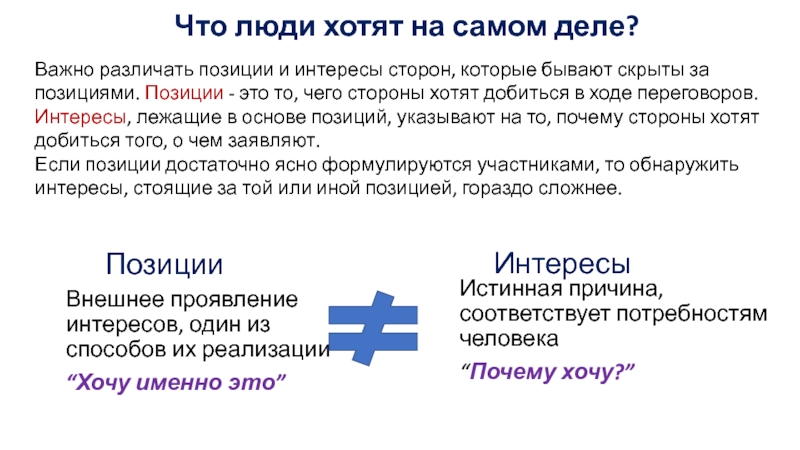 Что люди хотят на самом деле?

Важно различать позиции и интересы сторон, которые бывают скрыты за позициями. Позиции - это то, чего стороны хотят добиться в ходе переговоров. Интересы, лежащие в основе позиций, указывают на то, почему стороны хотят добиться того, о чем заявляют.
Если позиции достаточно ясно формулируются участниками, то обнаружить интересы, стоящие за той или иной позицией, гораздо сложнее.

Позиции

Внешнее проявление интересов, один из способов их реализации

"Хочу именно это"

$\neq$

Интересы

Истинная причина, соответствует потребностям человека

"Почему хочу?"